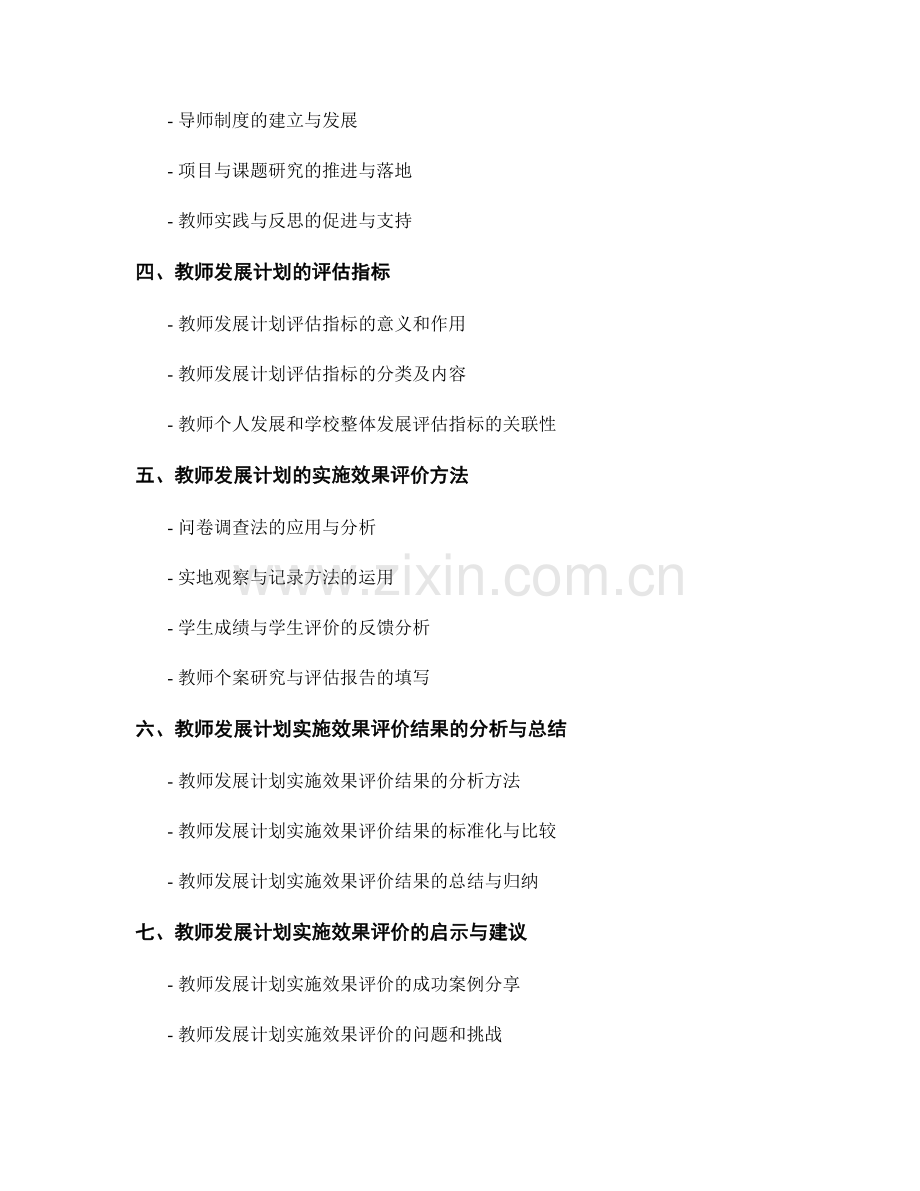 - 导师制度的建立与发展

- 项目与课题研究的推进与落地

- 教师实践与反思的促进与支持

四、教师发展计划的评估指标

- 教师发展计划评估指标的意义和作用

- 教师发展计划评估指标的分类及内容

- 教师个人发展和学校整体发展评估指标的关联性

五、教师发展计划的实施效果评价方法

- 问卷调查法的应用与分析

- 实地观察与记录方法的运用

- 学生成绩与学生评价的反馈分析

- 教师个案研究与评估报告的填写

六、教师发展计划实施效果评价结果的分析与总结

- 教师发展计划实施效果评价结果的分析方法

- 教师发展计划实施效果评价结果的标准化与比较

- 教师发展计划实施效果评价结果的总结与归纳

七、教师发展计划实施效果评价的启示与建议

- 教师发展计划实施效果评价的成功案例分享

- 教师发展计划实施效果评价的问题和挑战

www.zixin.com.cn